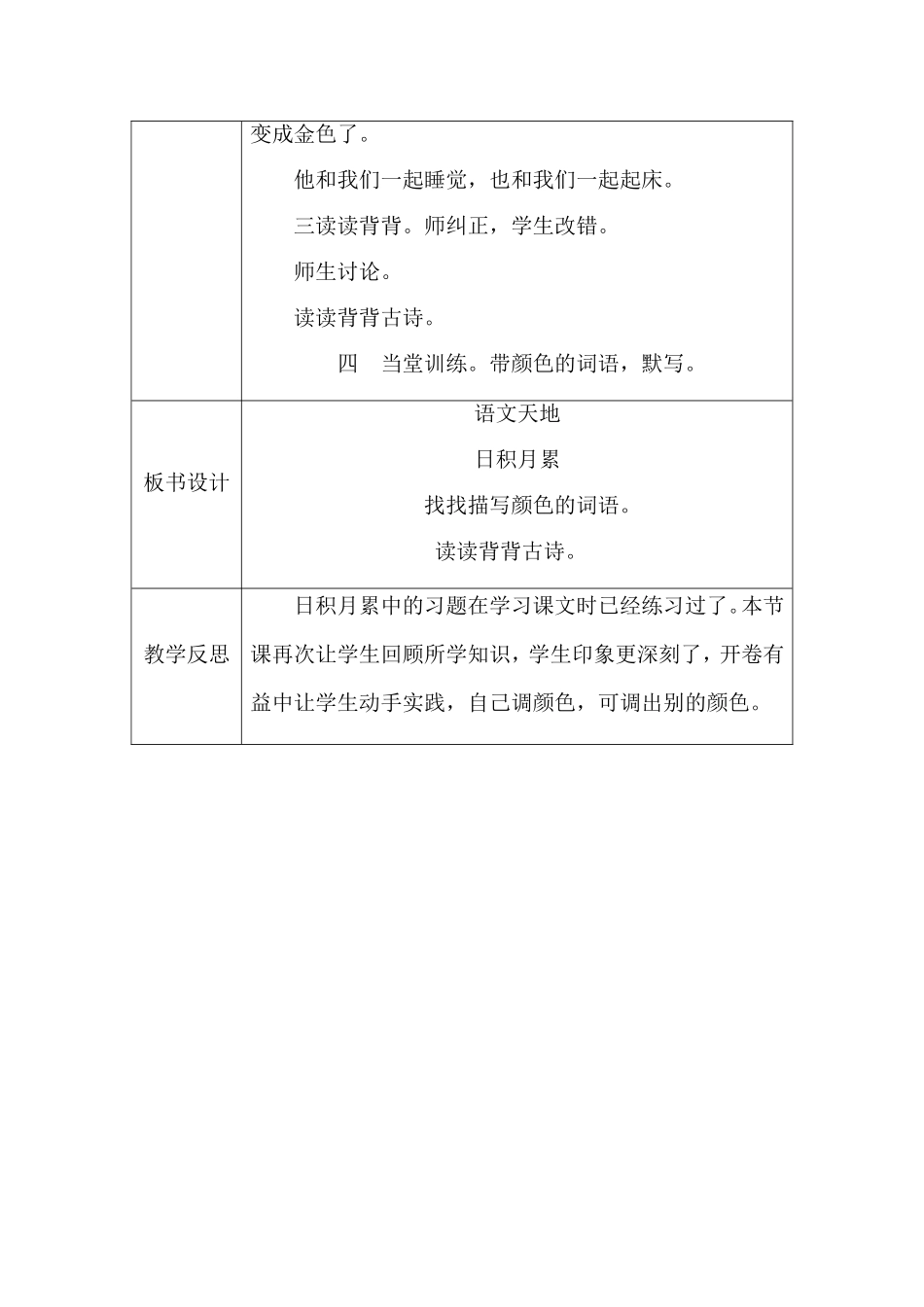 |  | 变成金色了。<br>他和我们一起睡觉，也和我们一起起床。<br>三读读背背。师纠正，学生改错。<br>师生讨论。<br>读读背背古诗。<br>四　当堂训练。带颜色的词语，默写。 |
|---|---|
| 板书设计 | 语文天地<br>日积月累<br>找找描写颜色的词语。<br>读读背背古诗。 |
| 教学反思 | 日积月累中的习题在学习课文时已经练习过了。本节课再次让学生回顾所学知识，学生印象更深刻了，开卷有益中让学生动手实践，自己调颜色，可调出别的颜色。 |